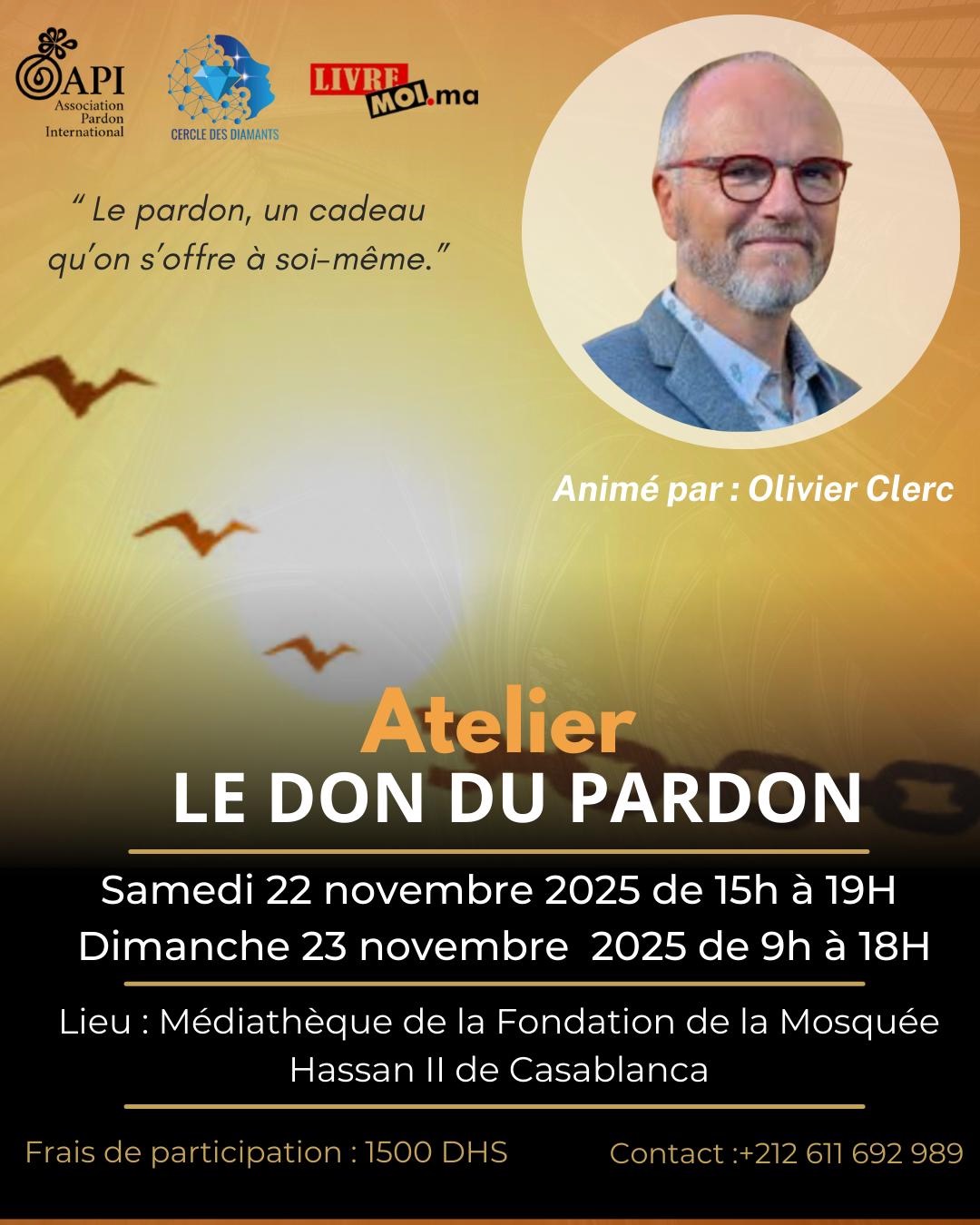 API
Association Pardon International

CERCLE DES DIAMANTS

LIVRE MOI.ma

" Le pardon, un cadeau qu'on s'offre à soi-même."

Animé par : Olivier Clerc

Atelier
LE DON DU PARDON

Samedi 22 novembre 2025 de 15h à 19H
Dimanche 23 novembre 2025 de 9h à 18H

Lieu : Médiathèque de la Fondation de la Mosquée Hassan II de Casablanca

Frais de participation : 1500 DHS

Contact :+212 611 692 989